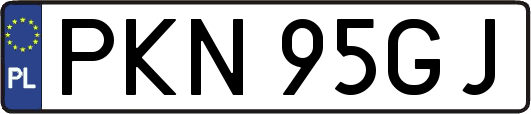 PL
PKN 95GJ